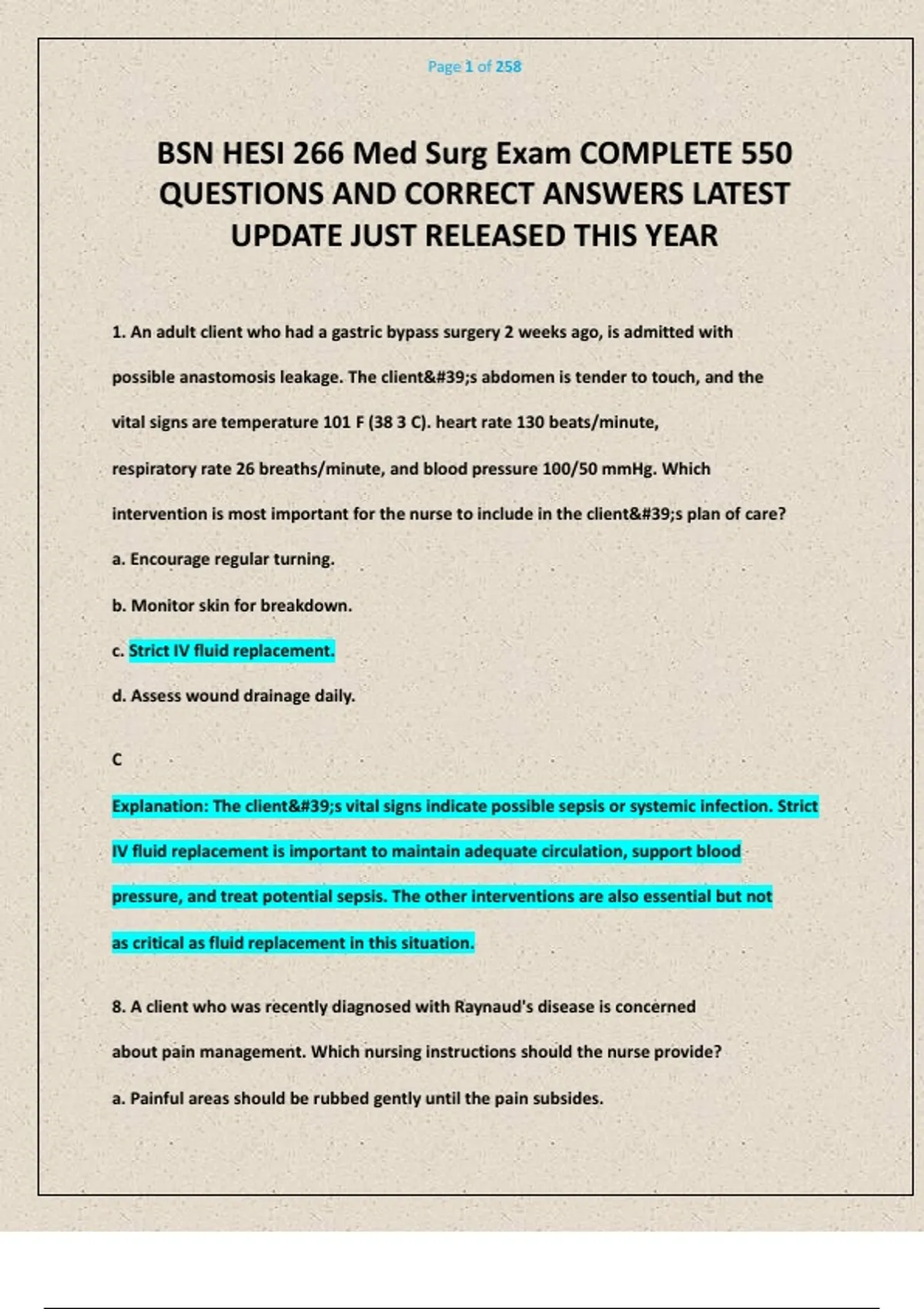 Page 1 of 258

BSN HESI 266 Med Surg Exam COMPLETE 550 QUESTIONS AND CORRECT ANSWERS LATEST UPDATE JUST RELEASED THIS YEAR

1. An adult client who had a gastric bypass surgery 2 weeks ago, is admitted with possible anastomosis leakage. The client&#39;s abdomen is tender to touch, and the vital signs are temperature 101 F (38 3 C). heart rate 130 beats/minute, respiratory rate 26 breaths/minute, and blood pressure 100/50 mmHg. Which intervention is most important for the nurse to include in the client&#39;s plan of care?

a. Encourage regular turning.

b. Monitor skin for breakdown.

c. Strict IV fluid replacement.

d. Assess wound drainage daily.

C

Explanation: The client&#39;s vital signs indicate possible sepsis or systemic infection. Strict IV fluid replacement is important to maintain adequate circulation, support blood pressure, and treat potential sepsis. The other interventions are also essential but not as critical as fluid replacement in this situation.

8. A client who was recently diagnosed with Raynaud's disease is concerned about pain management. Which nursing instructions should the nurse provide?

a. Painful areas should be rubbed gently until the pain subsides.